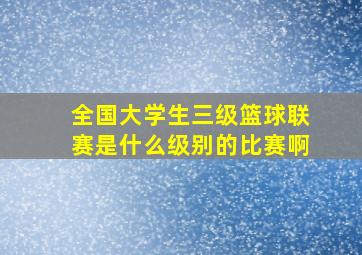 全国大学生三级篮球联赛是什么级别的比赛啊